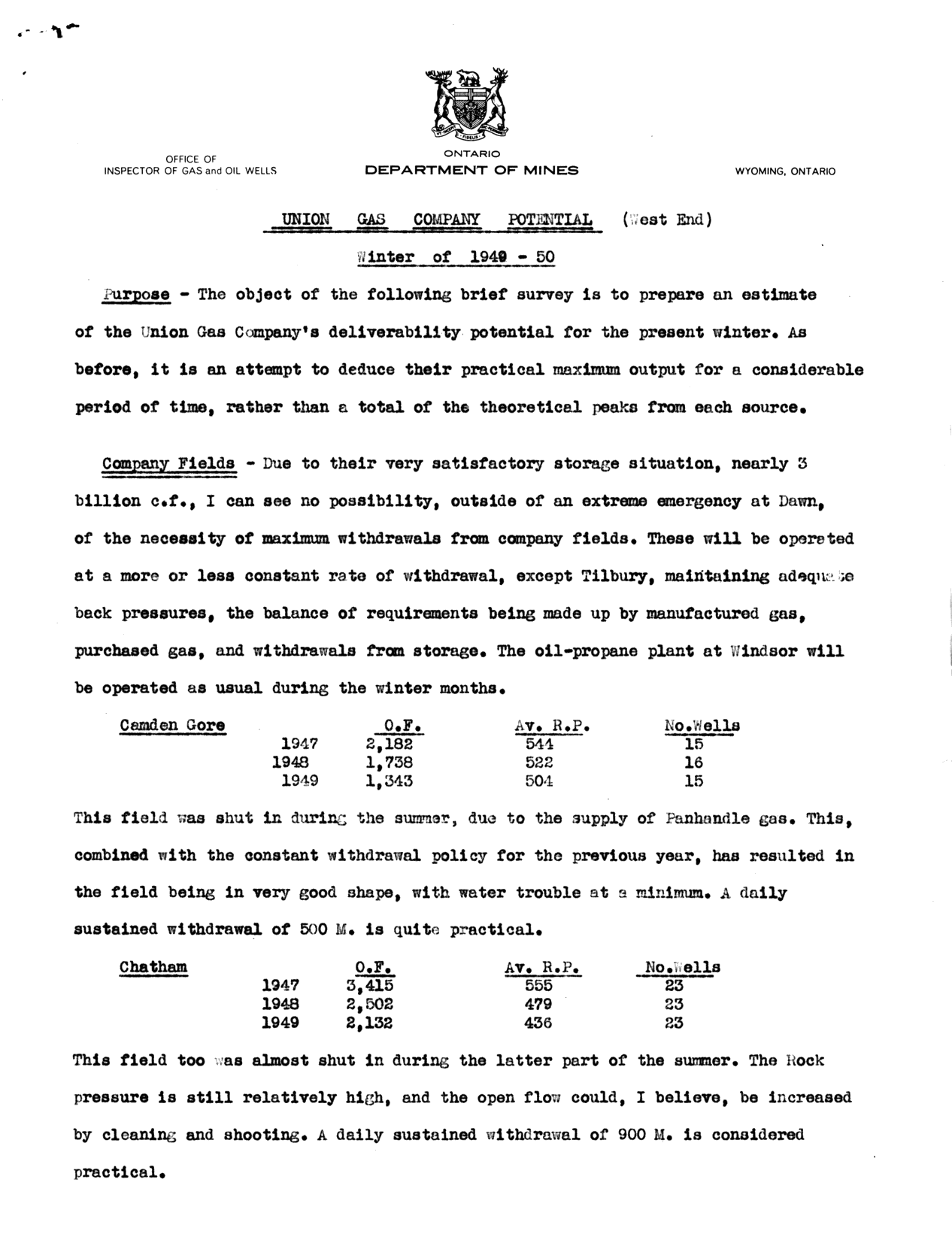 OFFICE OF
INSPECTOR OF GAS and OIL WELLS

ONTARIO
DEPARTMENT OF MINES

WYOMING, ONTARIO

UNION GAS COMPANY POTENTIAL (West End)

Winter of 1949 - 50

Purpose - The object of the following brief survey is to prepare an estimate of the Union Gas Company's deliverability potential for the present winter. As before, it is an attempt to deduce their practical maximum output for a considerable period of time, rather than a total of the theoretical peaks from each source.

Company Fields - Due to their very satisfactory storage situation, nearly 3 billion c.f., I can see no possibility, outside of an extreme emergency at Dawn, of the necessity of maximum withdrawals from company fields. These will be operated at a more or less constant rate of withdrawal, except Tilbury, maintaining adequate back pressures, the balance of requirements being made up by manufactured gas, purchased gas, and withdrawals from storage. The oil-propane plant at Windsor will be operated as usual during the winter months.

| Camden Gore | | O.F. | Av. R.P. | No.Wells |
|---|---|---|---|---|
| | 1947 | 2,182 | 544 | 15 |
| | 1948 | 1,738 | 522 | 16 |
| | 1949 | 1,343 | 504 | 15 |

This field was shut in during the summer, due to the supply of Panhandle gas. This, combined with the constant withdrawal policy for the previous year, has resulted in the field being in very good shape, with water trouble at a minimum. A daily sustained withdrawal of 500 M. is quite practical.

| Chatham | | O.F. | Av. R.P. | No.Wells |
|---|---|---|---|---|
| | 1947 | 3,415 | 555 | 23 |
| | 1948 | 2,502 | 479 | 23 |
| | 1949 | 2,132 | 436 | 23 |

This field too was almost shut in during the latter part of the summer. The Rock pressure is still relatively high, and the open flow could, I believe, be increased by cleaning and shooting. A daily sustained withdrawal of 900 M. is considered practical.